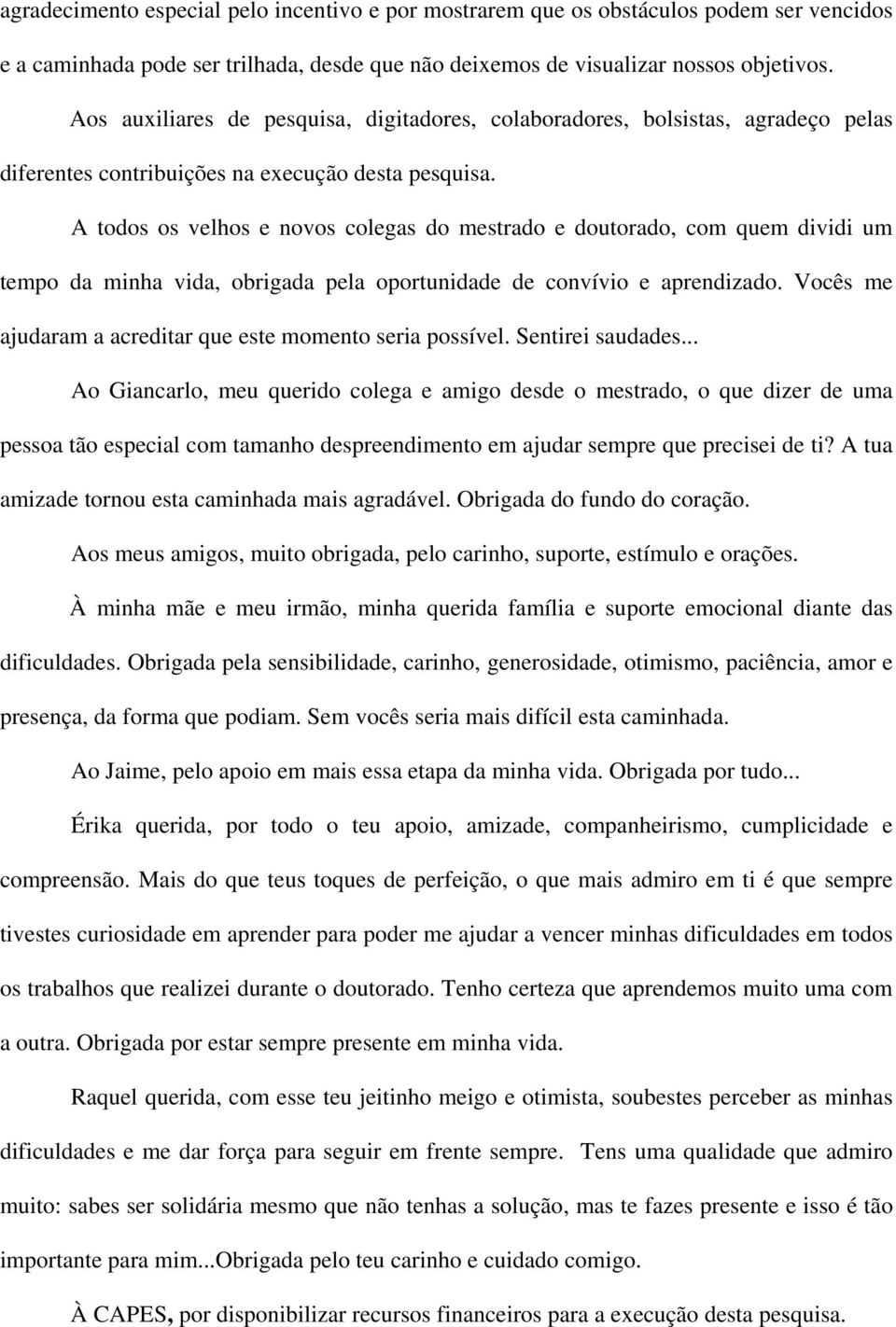 agradecimento especial pelo incentivo e por mostrarem que os obstáculos podem ser vencidos e a caminhada pode ser trilhada, desde que não deixemos de visualizar nossos objetivos.

Aos auxiliares de pesquisa, digitadores, colaboradores, bolsistas, agradeço pelas diferentes contribuições na execução desta pesquisa.

A todos os velhos e novos colegas do mestrado e doutorado, com quem dividi um tempo da minha vida, obrigada pela oportunidade de convívio e aprendizado. Vocês me ajudaram a acreditar que este momento seria possível. Sentirei saudades...

Ao Giancarlo, meu querido colega e amigo desde o mestrado, o que dizer de uma pessoa tão especial com tamanho despreendimento em ajudar sempre que precisei de ti? A tua amizade tornou esta caminhada mais agradável. Obrigada do fundo do coração.

Aos meus amigos, muito obrigada, pelo carinho, suporte, estímulo e orações.

À minha mãe e meu irmão, minha querida família e suporte emocional diante das dificuldades. Obrigada pela sensibilidade, carinho, generosidade, otimismo, paciência, amor e presença, da forma que podiam. Sem vocês seria mais difícil esta caminhada.

Ao Jaime, pelo apoio em mais essa etapa da minha vida. Obrigada por tudo...

Érika querida, por todo o teu apoio, amizade, companheirismo, cumplicidade e compreensão. Mais do que teus toques de perfeição, o que mais admiro em ti é que sempre tivestes curiosidade em aprender para poder me ajudar a vencer minhas dificuldades em todos os trabalhos que realizei durante o doutorado. Tenho certeza que aprendemos muito uma com a outra. Obrigada por estar sempre presente em minha vida.

Raquel querida, com esse teu jeitinho meigo e otimista, soubestes perceber as minhas dificuldades e me dar força para seguir em frente sempre. Tens uma qualidade que admiro muito: sabes ser solidária mesmo que não tenhas a solução, mas te fazes presente e isso é tão importante para mim...Obrigada pelo teu carinho e cuidado comigo.

À CAPES, por disponibilizar recursos financeiros para a execução desta pesquisa.